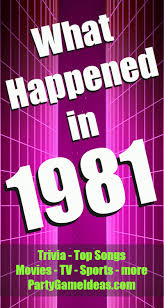 What Happened in 1981

Trivia - Top Songs
Movies - TV - Sports - more
PartyGameIdeas.com